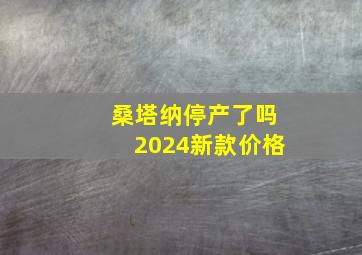 桑塔纳停产了吗
2024新款价格